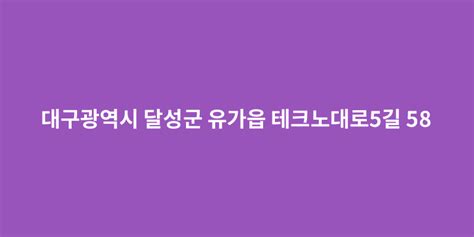 대구광역시 달성군 유가읍 테크노대로5길 58